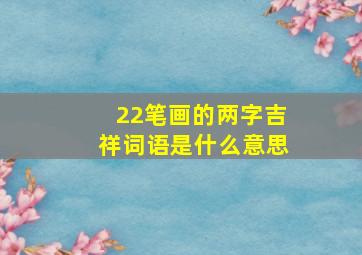 22笔画的两字吉祥词语是什么意思